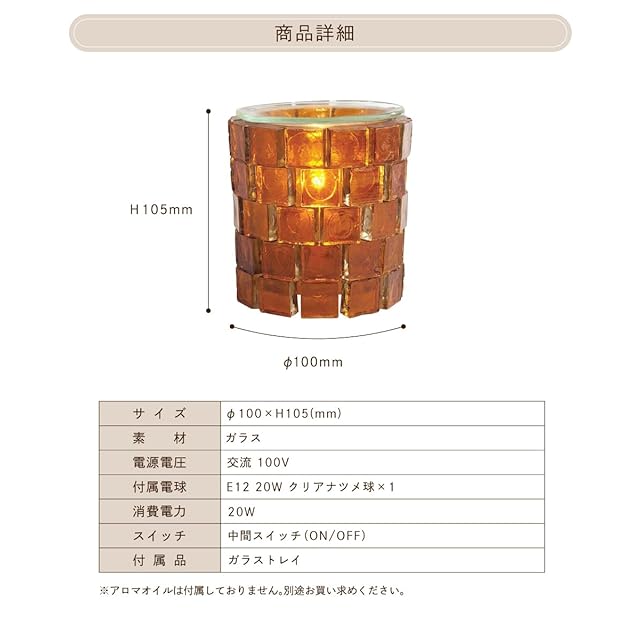 商品詳細

H105mm

ϕ100mm

| サイズ | ϕ100×H105(mm) |
|---|---|
| 素材 | ガラス |
| 電源電圧 | 交流 100V |
| 付属電球 | E12 20W クリアナツメ球×1 |
| 消費電力 | 20W |
| スイッチ | 中間スイッチ(ON/OFF) |
| 付属品 | ガラストレイ |

※アロマオイルは付属しておりません。別途お買い求めください。